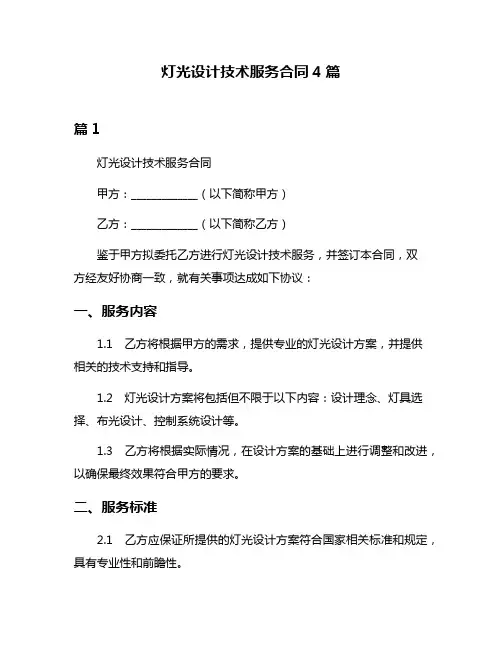 灯光设计技术服务合同 4 篇

篇 1

灯光设计技术服务合同

甲方：____________（以下简称甲方）

乙方：____________（以下简称乙方）

鉴于甲方拟委托乙方进行灯光设计技术服务，并签订本合同，双方经友好协商一致，就有关事项达成如下协议：

一、服务内容

1.1 乙方将根据甲方的需求，提供专业的灯光设计方案，并提供相关的技术支持和指导。

1.2 灯光设计方案将包括但不限于以下内容：设计理念、灯具选择、布光设计、控制系统设计等。

1.3 乙方将根据实际情况，在设计方案的基础上进行调整和改进，以确保最终效果符合甲方的要求。

二、服务标准

2.1 乙方应保证所提供的灯光设计方案符合国家相关标准和规定，具有专业性和前瞻性。